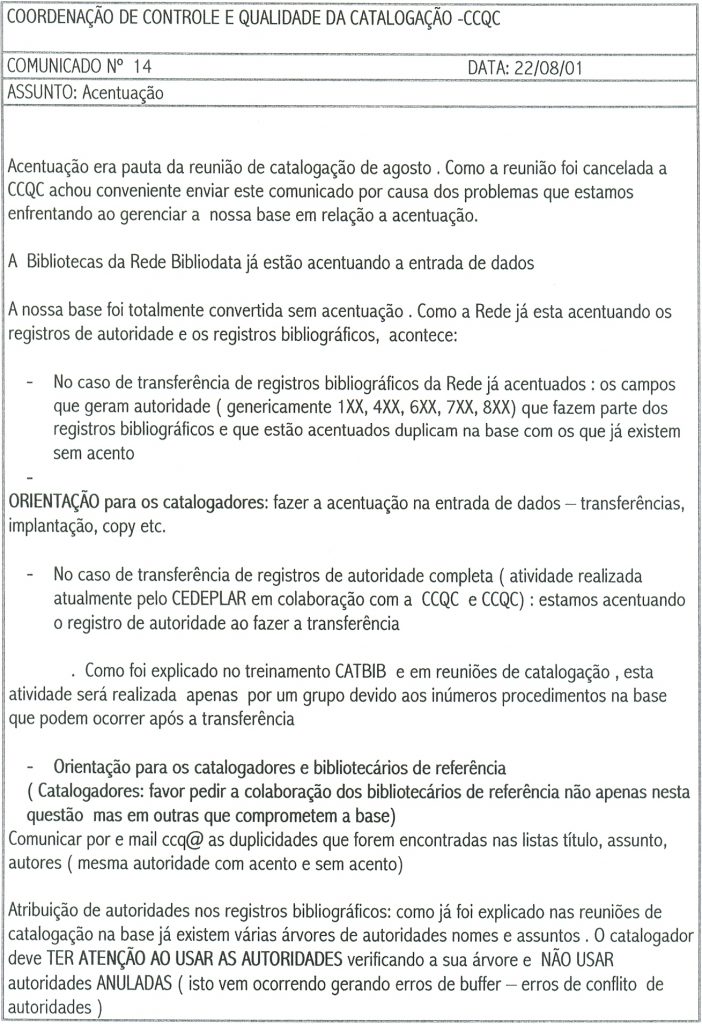 COORDENAÇÃO DE CONTROLE E QUALIDADE DA CATALOGAÇÃO -CCQC

COMUNICADO Nº 14

DATA: 22/08/01

ASSUNTO: Acentuação

Acentuação era pauta da reunião de catalogação de agosto . Como a reunião foi cancelada a CCQC achou conveniente enviar este comunicado por causa dos problemas que estamos enfrentando ao gerenciar a nossa base em relação a acentuação.

A Bibliotecas da Rede Bibliodata já estão acentuando a entrada de dados

A nossa base foi totalmente convertida sem acentuação . Como a Rede já esta acentuando os registros de autoridade e os registros bibliográficos, acontece:

- No caso de transferência de registros bibliográficos da Rede já acentuados : os campos que geram autoridade ( genericamente 1XX, 4XX, 6XX, 7XX, 8XX) que fazem parte dos registros bibliográficos e que estão acentuados duplicam na base com os que já existem sem acento

-

ORIENTAÇÃO para os catalogadores: fazer a acentuação na entrada de dados – transferências, implantação, copy etc.

- No caso de transferência de registros de autoridade completa ( atividade realizada atualmente pelo CEDEPLAR em colaboração com a CCQC e CCQC) : estamos acentuando o registro de autoridade ao fazer a transferência

. Como foi explicado no treinamento CATBIB e em reuniões de catalogação , esta atividade será realizada apenas por um grupo devido aos inúmeros procedimentos na base que podem ocorrer após a transferência

- Orientação para os catalogadores e bibliotecários de referência
( Catalogadores: favor pedir a colaboração dos bibliotecários de referência não apenas nesta questão mas em outras que comprometem a base)
Comunicar por e mail ccq@ as duplicidades que forem encontradas nas listas título, assunto, autores ( mesma autoridade com acento e sem acento)

Atribuição de autoridades nos registros bibliográficos: como já foi explicado nas reuniões de catalogação na base já existem várias árvores de autoridades nomes e assuntos . O catalogador deve TER ATENÇÃO AO USAR AS AUTORIDADES verificando a sua árvore e NÃO USAR autoridades ANULADAS ( isto vem ocorrendo gerando erros de buffer – erros de conflito de autoridades )